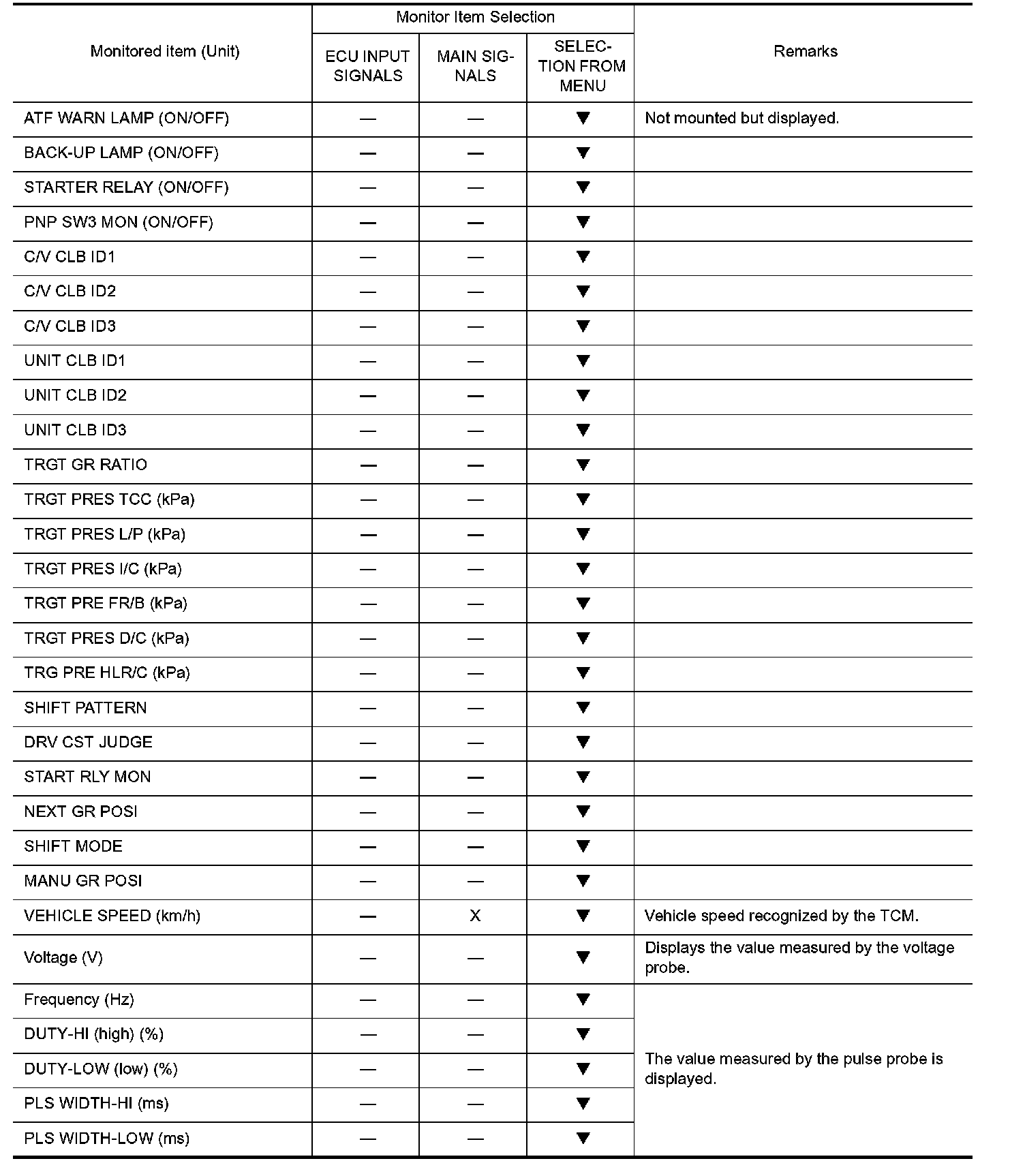 | Monitored item (Unit) | Monitor Item Selection: ECU INPUT SIGNALS | Monitor Item Selection: MAIN SIGNALS | Monitor Item Selection: SELECTION FROM MENU | Remarks |
|---|---|---|---|---|
| ATF WARN LAMP (ON/OFF) | — | — | ▼ | Not mounted but displayed. |
| BACK-UP LAMP (ON/OFF) | — | — | ▼ | |
| STARTER RELAY (ON/OFF) | — | — | ▼ | |
| PNP SW3 MON (ON/OFF) | — | — | ▼ | |
| C/V CLB ID1 | — | — | ▼ | |
| C/V CLB ID2 | — | — | ▼ | |
| C/V CLB ID3 | — | — | ▼ | |
| UNIT CLB ID1 | — | — | ▼ | |
| UNIT CLB ID2 | — | — | ▼ | |
| UNIT CLB ID3 | — | — | ▼ | |
| TRGT GR RATIO | — | — | ▼ | |
| TRGT PRES TCC (kPa) | — | — | ▼ | |
| TRGT PRES L/P (kPa) | — | — | ▼ | |
| TRGT PRES I/C (kPa) | — | — | ▼ | |
| TRGT PRE FR/B (kPa) | — | — | ▼ | |
| TRGT PRES D/C (kPa) | — | — | ▼ | |
| TRG PRE HLR/C (kPa) | — | — | ▼ | |
| SHIFT PATTERN | — | — | ▼ | |
| DRV CST JUDGE | — | — | ▼ | |
| START RLY MON | — | — | ▼ | |
| NEXT GR POSI | — | — | ▼ | |
| SHIFT MODE | — | — | ▼ | |
| MANU GR POSI | — | — | ▼ | |
| VEHICLE SPEED (km/h) | — | X | ▼ | Vehicle speed recognized by the TCM. |
| Voltage (V) | — | — | ▼ | Displays the value measured by the voltage probe. |
| Frequency (Hz) | — | — | ▼ | The value measured by the pulse probe is displayed. |
| DUTY-HI (high) (%) | — | — | ▼ | |
| DUTY-LOW (low) (%) | — | — | ▼ | |
| PLS WIDTH-HI (ms) | — | — | ▼ | |
| PLS WIDTH-LOW (ms) | — | — | ▼ | |